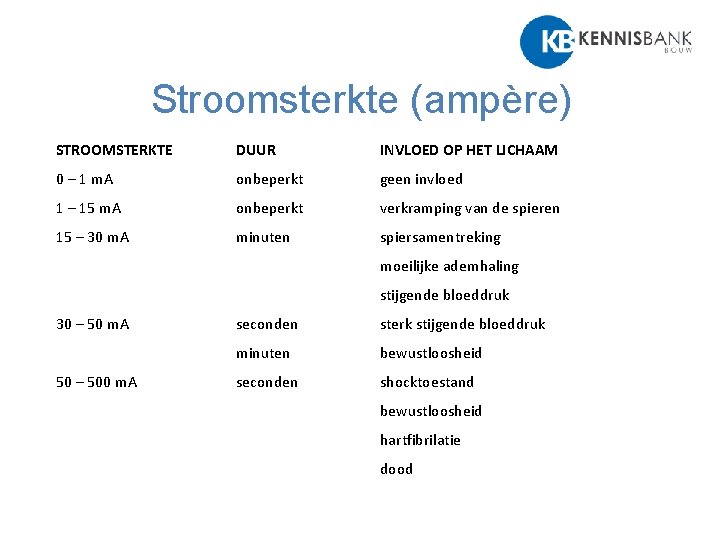 KB KENNISBANK BOUW

Stroomsterkte (ampère)

| STROOMSTERKTE | DUUR | INVLOED OP HET LICHAAM |
|---|---|---|
| 0 – 1 mA | onbeperkt | geen invloed |
| 1 – 15 mA | onbeperkt | verkramping van de spieren |
| 15 – 30 mA | minuten | spiersamentreking |
| | | moeilijke ademhaling |
| | | stijgende bloeddruk |
| 30 – 50 mA | seconden | sterk stijgende bloeddruk |
| | minuten | bewustloosheid |
| 50 – 500 mA | seconden | shocktoestand |
| | | bewustloosheid |
| | | hartfibrilatie |
| | | dood |